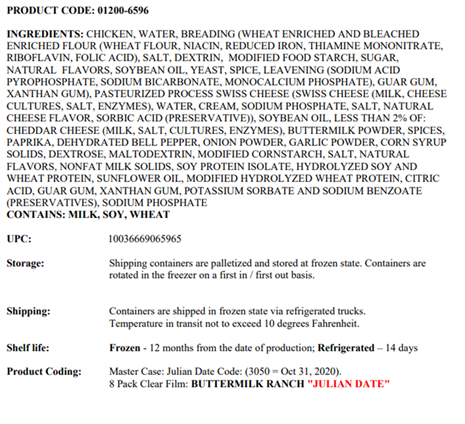 PRODUCT CODE: 01200-6596

INGREDIENTS: CHICKEN, WATER, BREADING (WHEAT ENRICHED AND BLEACHED ENRICHED FLOUR (WHEAT FLOUR, NIACIN, REDUCED IRON, THIAMINE MONONITRATE, RIBOFLAVIN, FOLIC ACID), SALT, DEXTRIN, MODIFIED FOOD STARCH, SUGAR, NATURAL FLAVORS, SOYBEAN OIL, YEAST, SPICE, LEAVENING (SODIUM ACID PYROPHOSPHATE, SODIUM BICARBONATE, MONOCALCIUM PHOSPHATE), GUAR GUM, XANTHAN GUM), PASTEURIZED PROCESS SWISS CHEESE (SWISS CHEESE (MILK, CHEESE CULTURES, SALT, ENZYMES), WATER, CREAM, SODIUM PHOSPHATE, SALT, NATURAL CHEESE FLAVOR, SORBIC ACID (PRESERVATIVE)), SOYBEAN OIL, LESS THAN 2% OF: CHEDDAR CHEESE (MILK, SALT, CULTURES, ENZYMES), BUTTERMILK POWDER, SPICES, PAPRIKA, DEHYDRATED BELL PEPPER, ONION POWDER, GARLIC POWDER, CORN SYRUP SOLIDS, DEXTROSE, MALTODEXTRIN, MODIFIED CORNSTARCH, SALT, NATURAL FLAVORS, NONFAT MILK SOLIDS, SOY PROTEIN ISOLATE, HYDROLYZED SOY AND WHEAT PROTEIN, SUNFLOWER OIL, MODIFIED HYDROLYZED WHEAT PROTEIN, CITRIC ACID, GUAR GUM, XANTHAN GUM, POTASSIUM SORBATE AND SODIUM BENZOATE (PRESERVATIVES), SODIUM PHOSPHATE
CONTAINS: MILK, SOY, WHEAT

UPC: 10036669065965

Storage: Shipping containers are palletized and stored at frozen state. Containers are rotated in the freezer on a first in / first out basis.

Shipping: Containers are shipped in frozen state via refrigerated trucks. Temperature in transit not to exceed 10 degrees Fahrenheit.

Shelf life: Frozen - 12 months from the date of production; Refrigerated – 14 days

Product Coding: Master Case: Julian Date Code: (3050 = Oct 31, 2020).
8 Pack Clear Film: BUTTERMILK RANCH "JULIAN DATE"